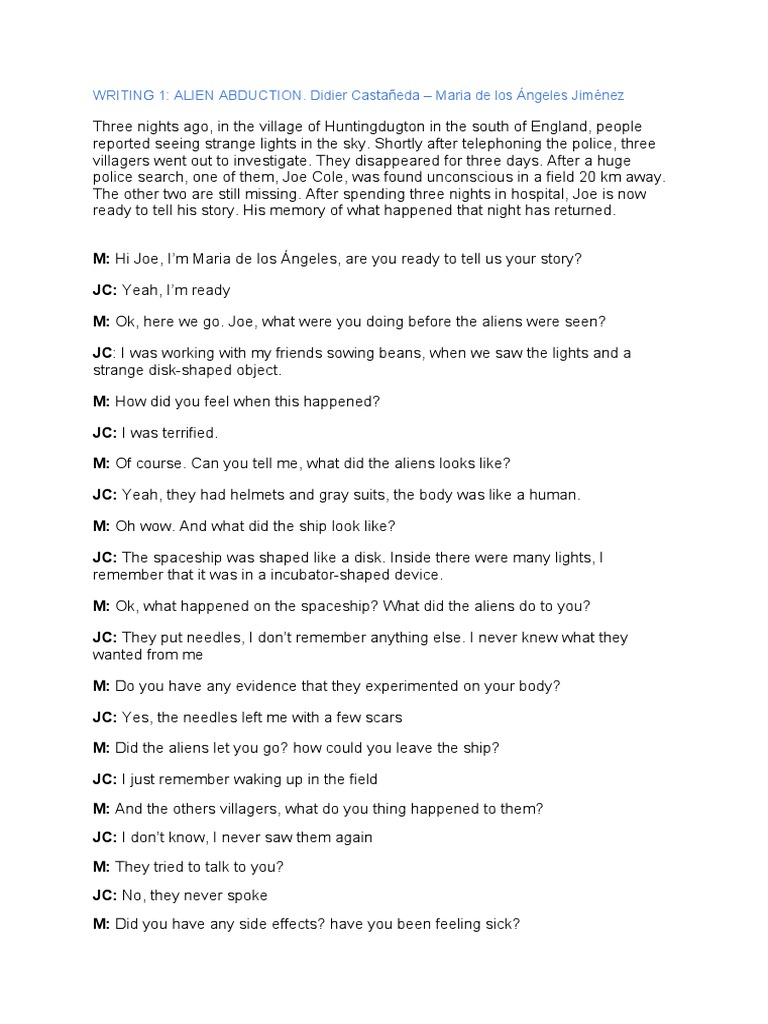 WRITING 1: ALIEN ABDUCTION. Didier Castañeda – Maria de los Ángeles Jiménez

Three nights ago, in the village of Huntingdugton in the south of England, people reported seeing strange lights in the sky. Shortly after telephoning the police, three villagers went out to investigate. They disappeared for three days. After a huge police search, one of them, Joe Cole, was found unconscious in a field 20 km away. The other two are still missing. After spending three nights in hospital, Joe is now ready to tell his story. His memory of what happened that night has returned.

M: Hi Joe, I'm Maria de los Ángeles, are you ready to tell us your story?

JC: Yeah, I'm ready

M: Ok, here we go. Joe, what were you doing before the aliens were seen?

JC: I was working with my friends sowing beans, when we saw the lights and a strange disk-shaped object.

M: How did you feel when this happened?

JC: I was terrified.

M: Of course. Can you tell me, what did the aliens looks like?

JC: Yeah, they had helmets and gray suits, the body was like a human.

M: Oh wow. And what did the ship look like?

JC: The spaceship was shaped like a disk. Inside there were many lights, I remember that it was in a incubator-shaped device.

M: Ok, what happened on the spaceship? What did the aliens do to you?

JC: They put needles, I don't remember anything else. I never knew what they wanted from me

M: Do you have any evidence that they experimented on your body?

JC: Yes, the needles left me with a few scars

M: Did the aliens let you go? how could you leave the ship?

JC: I just remember waking up in the field

M: And the others villagers, what do you thing happened to them?

JC: I don't know, I never saw them again

M: They tried to talk to you?

JC: No, they never spoke

M: Did you have any side effects? have you been feeling sick?